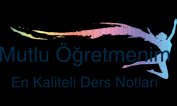 Mutlu Öğretmenim

En Kaliteli Ders Notları